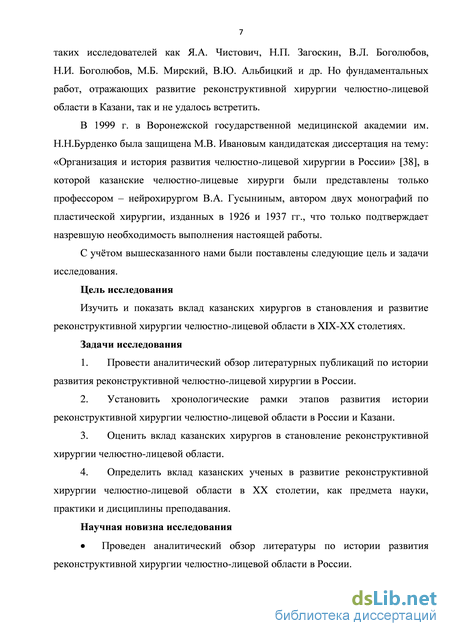 7

таких исследователей как Я.А. Чистович, Н.П. Загоскин, В.Л. Боголюбов, Н.И. Боголюбов, М.Б. Мирский, В.Ю. Альбицкий и др. Но фундаментальных работ, отражающих развитие реконструктивной хирургии челюстно-лицевой области в Казани, так и не удалось встретить.

В 1999 г. в Воронежской государственной медицинской академии им. Н.Н.Бурденко была защищена М.В. Ивановым кандидатская диссертация на тему: «Организация и история развития челюстно-лицевой хирургии в России» [38], в которой казанские челюстно-лицевые хирурги были представлены только профессором – нейрохирургом В.А. Гусыниным, автором двух монографий по пластической хирургии, изданных в 1926 и 1937 гг., что только подтверждает назревшую необходимость выполнения настоящей работы.

С учётом вышесказанного нами были поставлены следующие цель и задачи исследования.

Цель исследования

Изучить и показать вклад казанских хирургов в становления и развитие реконструктивной хирургии челюстно-лицевой области в XIX-XX столетиях.

Задачи исследования

1. Провести аналитический обзор литературных публикаций по истории развития реконструктивной челюстно-лицевой хирургии в России.

2. Установить хронологические рамки этапов развития истории реконструктивной хирургии челюстно-лицевой области в России и Казани.

3. Оценить вклад казанских хирургов в становление реконструктивной хирургии челюстно-лицевой области.

4. Определить вклад казанских ученых в развитие реконструктивной хирургии челюстно-лицевой области в XX столетии, как предмета науки, практики и дисциплины преподавания.

Научная новизна исследования

• Проведен аналитический обзор литературы по истории развития реконструктивной хирургии челюстно-лицевой области в России.

dsLib.net
библиотека диссертаций